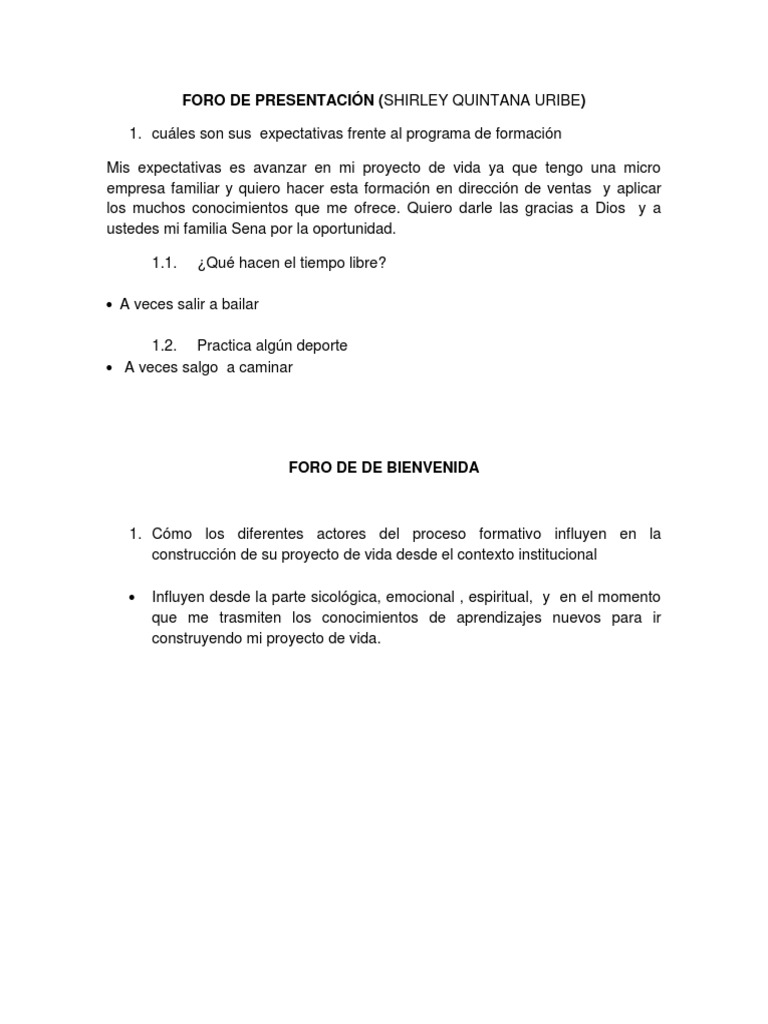 FORO DE PRESENTACIÓN (SHIRLEY QUINTANA URIBE)

1. cuáles son sus expectativas frente al programa de formación

Mis expectativas es avanzar en mi proyecto de vida ya que tengo una micro empresa familiar y quiero hacer esta formación en dirección de ventas y aplicar los muchos conocimientos que me ofrece. Quiero darle las gracias a Dios y a ustedes mi familia Sena por la oportunidad.

1.1. ¿Qué hacen el tiempo libre?

• A veces salir a bailar

1.2. Practica algún deporte

• A veces salgo a caminar

FORO DE DE BIENVENIDA

1. Cómo los diferentes actores del proceso formativo influyen en la construcción de su proyecto de vida desde el contexto institucional

• Influyen desde la parte sicológica, emocional , espiritual, y en el momento que me trasmiten los conocimientos de aprendizajes nuevos para ir construyendo mi proyecto de vida.